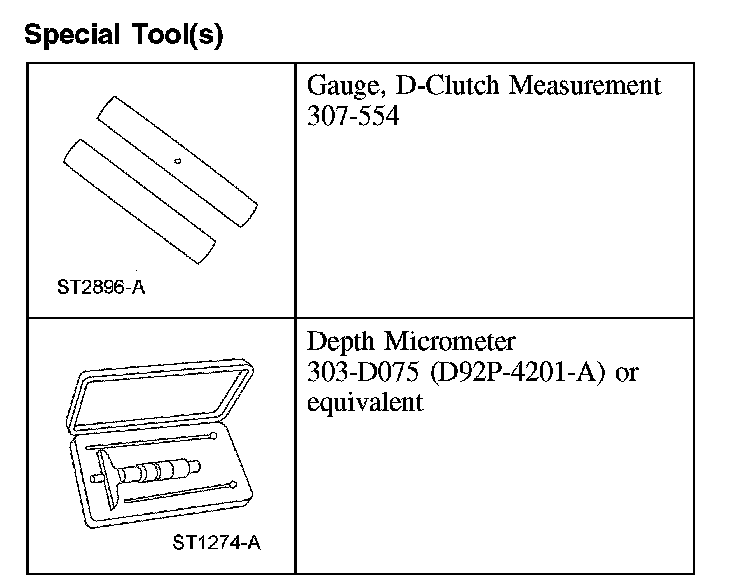 Special Tool(s)

| | |
|---|---|
| ST2896-A | Gauge, D-Clutch Measurement 307-554 |
| ST1274-A | Depth Micrometer 303-D075 (D92P-4201-A) or equivalent |